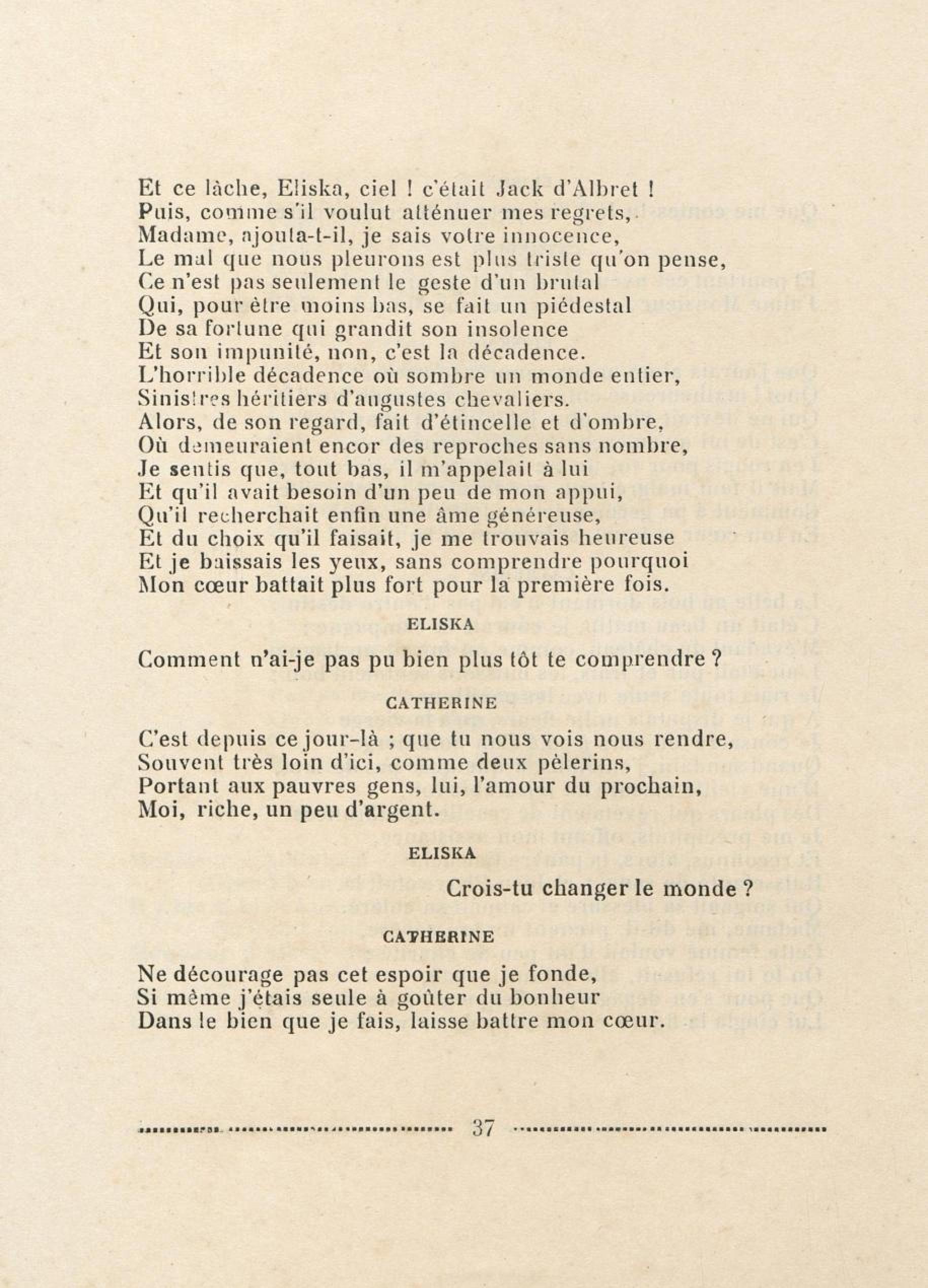 Et ce lâche, Eliska, ciel ! c'était Jack d'Albret !
Puis, comme s'il voulut atténuer mes regrets,
Madame, ajouta-t-il, je sais votre innocence,
Le mal que nous pleurons est plus triste qu'on pense,
Ce n'est pas seulement le geste d'un brutal
Qui, pour être moins bas, se fait un piédestal
De sa fortune qui grandit son insolence
Et son impunité, non, c'est la décadence.
L'horrible décadence où sombre un monde entier,
Sinistres héritiers d'augustes chevaliers.
Alors, de son regard, fait d'étincelle et d'ombre,
Où demeuraient encor des reproches sans nombre,
Je sentis que, tout bas, il m'appelait à lui
Et qu'il avait besoin d'un peu de mon appui,
Qu'il recherchait enfin une âme généreuse,
Et du choix qu'il faisait, je me trouvais heureuse
Et je baissais les yeux, sans comprendre pourquoi
Mon cœur battait plus fort pour la première fois.

ELISKA

Comment n'ai-je pas pu bien plus tôt te comprendre ?

CATHERINE

C'est depuis ce jour-là ; que tu nous vois nous rendre,
Souvent très loin d'ici, comme deux pèlerins,
Portant aux pauvres gens, lui, l'amour du prochain,
Moi, riche, un peu d'argent.

ELISKA

Crois-tu changer le monde ?

CATHERINE

Ne décourage pas cet espoir que je fonde,
Si même j'étais seule à goûter du bonheur
Dans le bien que je fais, laisse battre mon cœur.

37